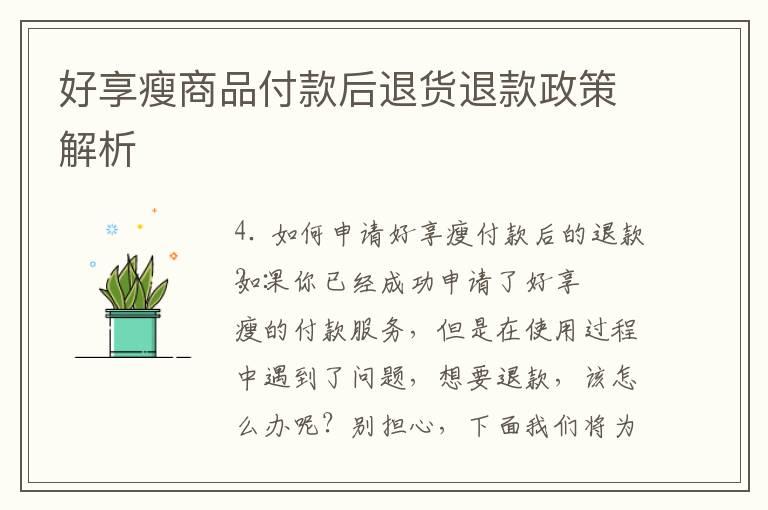 好享瘦商品付款后退货退款政策解析

4. 如何申请好享瘦付款后的退款？如果你已经成功申请了好享瘦的付款服务，但是在使用过程中遇到了问题，想要退款，该怎么办呢？别担心，下面我们将为